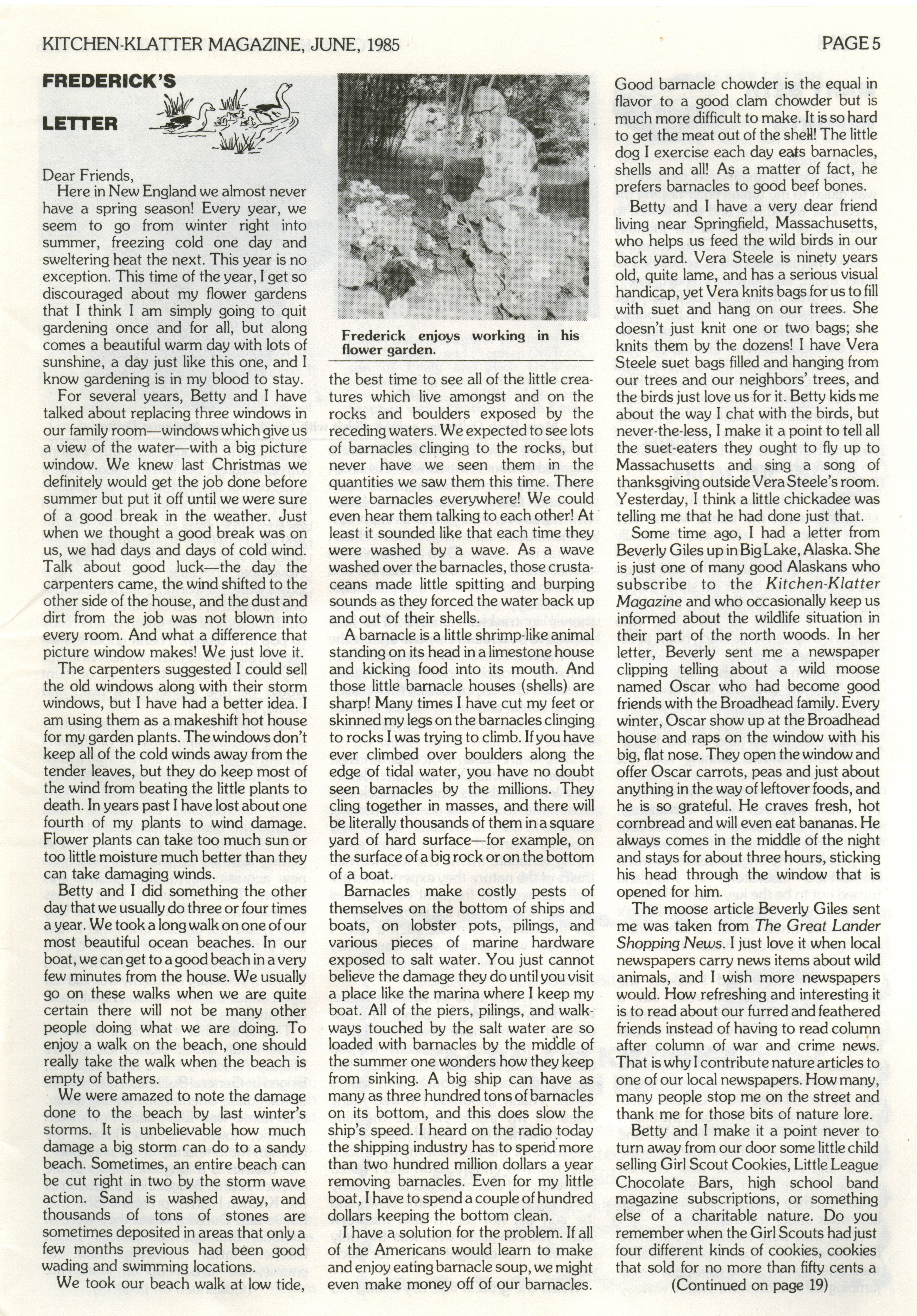 KITCHEN-KLATTER MAGAZINE, JUNE, 1985

PAGE 5

FREDERICK'S LETTER

Dear Friends,

Here in New England we almost never have a spring season! Every year, we seem to go from winter right into summer, freezing cold one day and sweltering heat the next. This year is no exception. This time of the year, I get so discouraged about my flower gardens that I think I am simply going to quit gardening once and for all, but along comes a beautiful warm day with lots of sunshine, a day just like this one, and I know gardening is in my blood to stay.

For several years, Betty and I have talked about replacing three windows in our family room—windows which give us a view of the water—with a big picture window. We knew last Christmas we definitely would get the job done before summer but put it off until we were sure of a good break in the weather. Just when we thought a good break was on us, we had days and days of cold wind. Talk about good luck—the day the carpenters came, the wind shifted to the other side of the house, and the dust and dirt from the job was not blown into every room. And what a difference that picture window makes! We just love it.

The carpenters suggested I could sell the old windows along with their storm windows, but I have had a better idea. I am using them as a makeshift hot house for my garden plants. The windows don't keep all of the cold winds away from the tender leaves, but they do keep most of the wind from beating the little plants to death. In years past I have lost about one fourth of my plants to wind damage. Flower plants can take too much sun or too little moisture much better than they can take damaging winds.

Betty and I did something the other day that we usually do three or four times a year. We took a long walk on one of our most beautiful ocean beaches. In our boat, we can get to a good beach in a very few minutes from the house. We usually go on these walks when we are quite certain there will not be many other people doing what we are doing. To enjoy a walk on the beach, one should really take the walk when the beach is empty of bathers.

We were amazed to note the damage done to the beach by last winter's storms. It is unbelievable how much damage a big storm can do to a sandy beach. Sometimes, an entire beach can be cut right in two by the storm wave action. Sand is washed away, and thousands of tons of stones are sometimes deposited in areas that only a few months previous had been good wading and swimming locations.

We took our beach walk at low tide,

Frederick enjoys working in his flower garden.

the best time to see all of the little creatures which live amongst and on the rocks and boulders exposed by the receding waters. We expected to see lots of barnacles clinging to the rocks, but never have we seen them in the quantities we saw them this time. There were barnacles everywhere! We could even hear them talking to each other! At least it sounded like that each time they were washed by a wave. As a wave washed over the barnacles, those crustaceans made little spitting and burping sounds as they forced the water back up and out of their shells.

A barnacle is a little shrimp-like animal standing on its head in a limestone house and kicking food into its mouth. And those little barnacle houses (shells) are sharp! Many times I have cut my feet or skinned my legs on the barnacles clinging to rocks I was trying to climb. If you have ever climbed over boulders along the edge of tidal water, you have no doubt seen barnacles by the millions. They cling together in masses, and there will be literally thousands of them in a square yard of hard surface—for example, on the surface of a big rock or on the bottom of a boat.

Barnacles make costly pests of themselves on the bottom of ships and boats, on lobster pots, pilings, and various pieces of marine hardware exposed to salt water. You just cannot believe the damage they do until you visit a place like the marina where I keep my boat. All of the piers, pilings, and walkways touched by the salt water are so loaded with barnacles by the middle of the summer one wonders how they keep from sinking. A big ship can have as many as three hundred tons of barnacles on its bottom, and this does slow the ship's speed. I heard on the radio today the shipping industry has to spend more than two hundred million dollars a year removing barnacles. Even for my little boat, I have to spend a couple of hundred dollars keeping the bottom clean.

I have a solution for the problem. If all of the Americans would learn to make and enjoy eating barnacle soup, we might even make money off of our barnacles. Good barnacle chowder is the equal in flavor to a good clam chowder but is much more difficult to make. It is so hard to get the meat out of the shell! The little dog I exercise each day eats barnacles, shells and all! As a matter of fact, he prefers barnacles to good beef bones.

Betty and I have a very dear friend living near Springfield, Massachusetts, who helps us feed the wild birds in our back yard. Vera Steele is ninety years old, quite lame, and has a serious visual handicap, yet Vera knits bags for us to fill with suet and hang on our trees. She doesn't just knit one or two bags; she knits them by the dozens! I have Vera Steele suet bags filled and hanging from our trees and our neighbors' trees, and the birds just love us for it. Betty kids me about the way I chat with the birds, but never-the-less, I make it a point to tell all the suet-eaters they ought to fly up to Massachusetts and sing a song of thanksgiving outside Vera Steele's room. Yesterday, I think a little chickadee was telling me that he had done just that.

Some time ago, I had a letter from Beverly Giles up in Big Lake, Alaska. She is just one of many good Alaskans who subscribe to the Kitchen-Klatter Magazine and who occasionally keep us informed about the wildlife situation in their part of the north woods. In her letter, Beverly sent me a newspaper clipping telling about a wild moose named Oscar who had become good friends with the Broadhead family. Every winter, Oscar show up at the Broadhead house and raps on the window with his big, flat nose. They open the window and offer Oscar carrots, peas and just about anything in the way of leftover foods, and he is so grateful. He craves fresh, hot cornbread and will even eat bananas. He always comes in the middle of the night and stays for about three hours, sticking his head through the window that is opened for him.

The moose article Beverly Giles sent me was taken from The Great Lander Shopping News. I just love it when local newspapers carry news items about wild animals, and I wish more newspapers would. How refreshing and interesting it is to read about our furred and feathered friends instead of having to read column after column of war and crime news. That is why I contribute nature articles to one of our local newspapers. How many, many people stop me on the street and thank me for those bits of nature lore.

Betty and I make it a point never to turn away from our door some little child selling Girl Scout Cookies, Little League Chocolate Bars, high school band magazine subscriptions, or something else of a charitable nature. Do you remember when the Girl Scouts had just four different kinds of cookies, cookies that sold for no more than fifty cents a

(Continued on page 19)